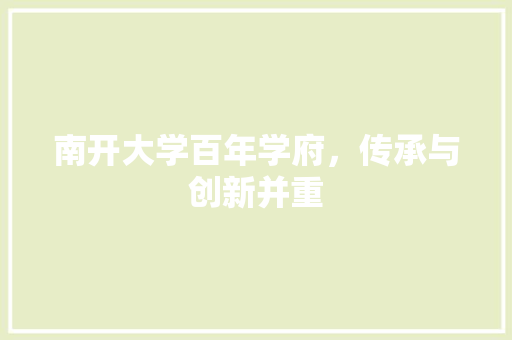 南开大学百年学府，传承与创新并重